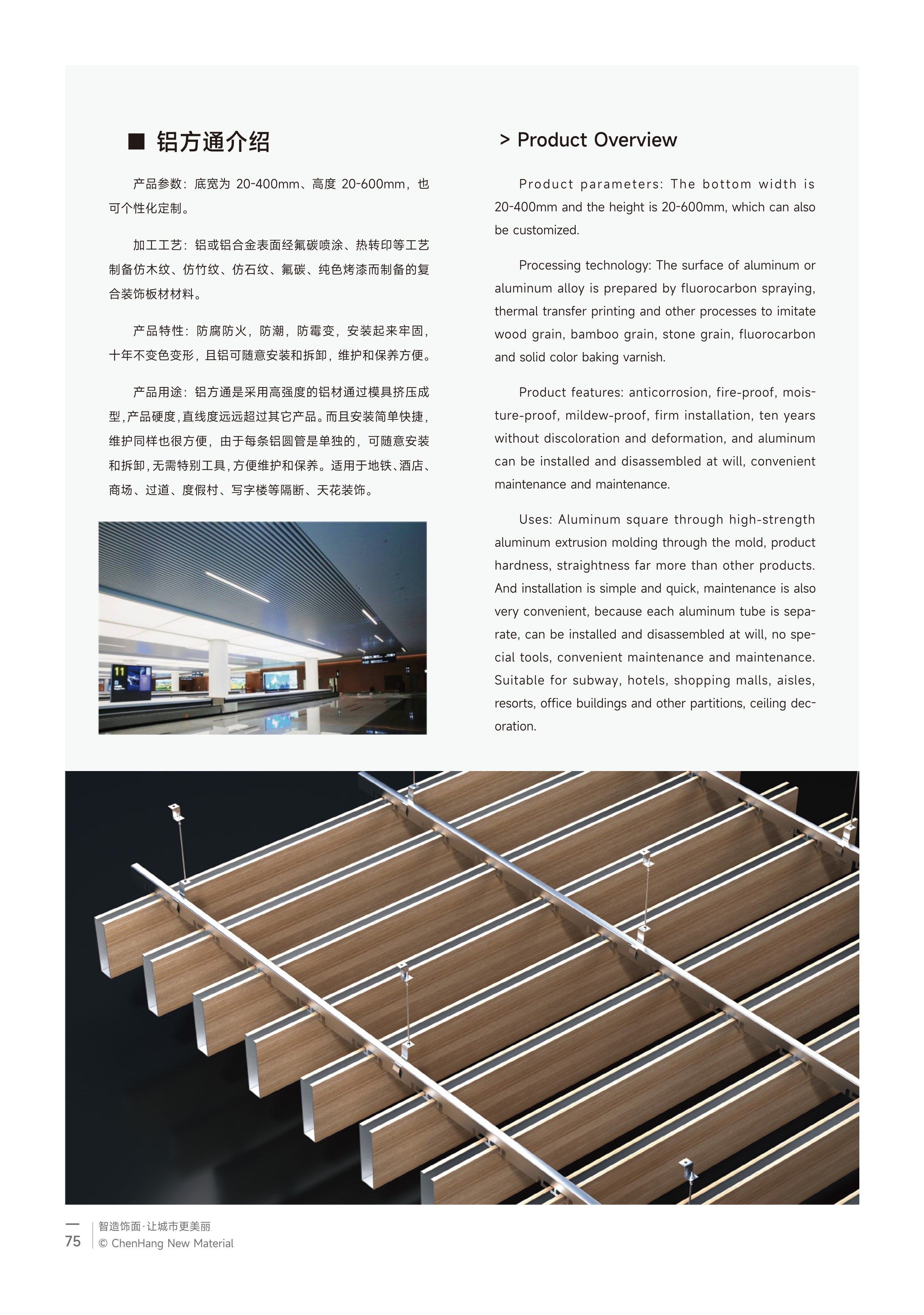 ■ 铝方通介绍

产品参数：底宽为 20-400mm、高度 20-600mm，也可个性化定制。

加工工艺：铝或铝合金表面经氟碳喷涂、热转印等工艺制备仿木纹、仿竹纹、仿石纹、氟碳、纯色烤漆而制备的复合装饰板材材料。

产品特性：防腐防火，防潮，防霉变，安装起来牢固，十年不变色变形，且铝可随意安装和拆卸，维护和保养方便。

产品用途：铝方通是采用高强度的铝材通过模具挤压成型，产品硬度，直线度远远超过其它产品。而且安装简单快捷，维护同样也很方便，由于每条铝圆管是单独的，可随意安装和拆卸，无需特别工具，方便维护和保养。适用于地铁、酒店、商场、过道、度假村、写字楼等隔断、天花装饰。

11

> Product Overview

Product parameters: The bottom width is 20-400mm and the height is 20-600mm, which can also be customized.

Processing technology: The surface of aluminum or aluminum alloy is prepared by fluorocarbon spraying, thermal transfer printing and other processes to imitate wood grain, bamboo grain, stone grain, fluorocarbon and solid color baking varnish.

Product features: anticorrosion, fire-proof, moisture-proof, mildew-proof, firm installation, ten years without discoloration and deformation, and aluminum can be installed and disassembled at will, convenient maintenance and maintenance.

Uses: Aluminum square through high-strength aluminum extrusion molding through the mold, product hardness, straightness far more than other products. And installation is simple and quick, maintenance is also very convenient, because each aluminum tube is separate, can be installed and disassembled at will, no special tools, convenient maintenance and maintenance. Suitable for subway, hotels, shopping malls, aisles, resorts, office buildings and other partitions, ceiling decoration.

75 智造饰面·让城市更美丽
© ChenHang New Material